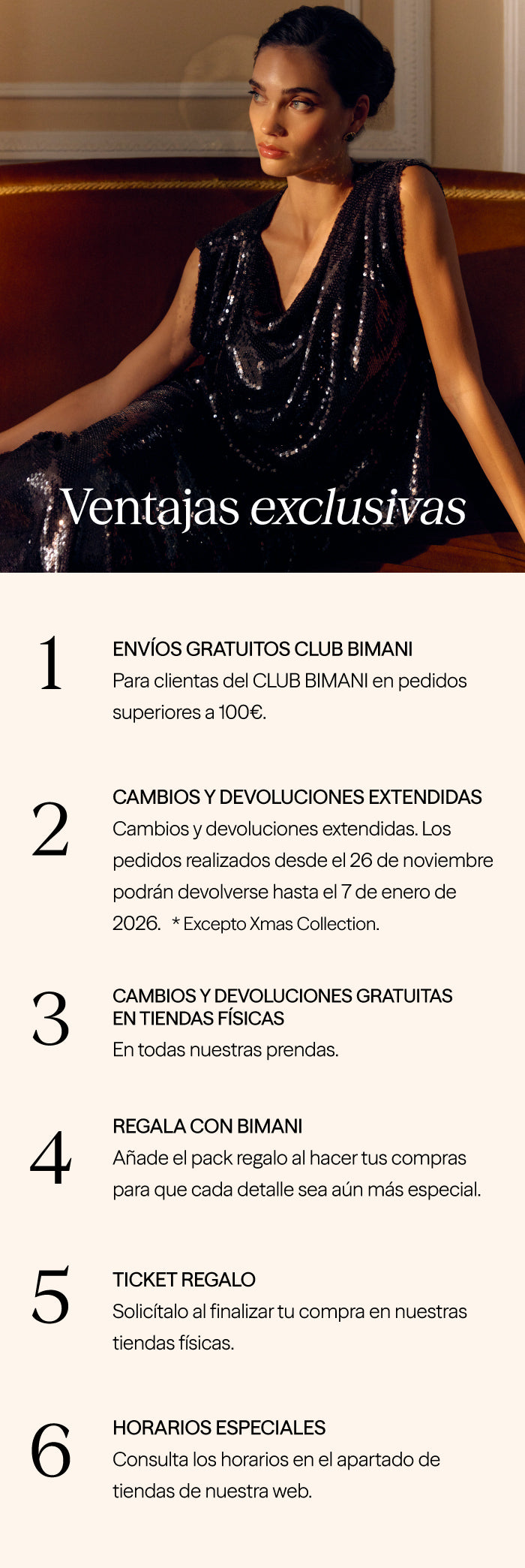 Ventajas exclusivas

1

ENVÍOS GRATUITOS CLUB BIMANI
Para clientas del CLUB BIMANI en pedidos superiores a 100€.

2

CAMBIOS Y DEVOLUCIONES EXTENDIDAS
Cambios y devoluciones extendidas. Los pedidos realizados desde el 26 de noviembre podrán devolverse hasta el 7 de enero de 2026. * Excepto Xmas Collection.

3

CAMBIOS Y DEVOLUCIONES GRATUITAS EN TIENDAS FÍSICAS
En todas nuestras prendas.

4

REGALA CON BIMANI
Añade el pack regalo al hacer tus compras para que cada detalle sea aún más especial.

5

TICKET REGALO
Solicítalo al finalizar tu compra en nuestras tiendas físicas.

6

HORARIOS ESPECIALES
Consulta los horarios en el apartado de tiendas de nuestra web.